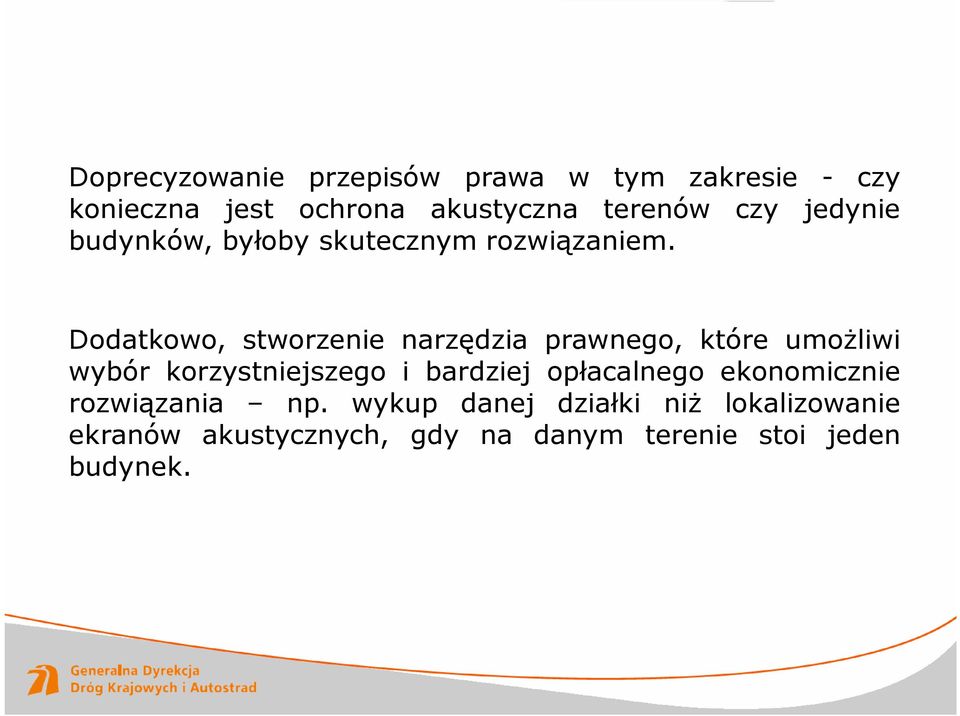 Doprecyzowanie przepisów prawa w tym zakresie - czy konieczna jest ochrona akustyczna terenów czy jedynie budynków, byłoby skutecznym rozwiązaniem.

Dodatkowo, stworzenie narzędzia prawnego, które umożliwi wybór korzystniejszego i bardziej opłacalnego ekonomicznie rozwiązania – np. wykup danej działki niż lokalizowanie ekranów akustycznych, gdy na danym terenie stoi jeden budynek.

Generalna Dyrekcja Dróg Krajowych i Autostrad